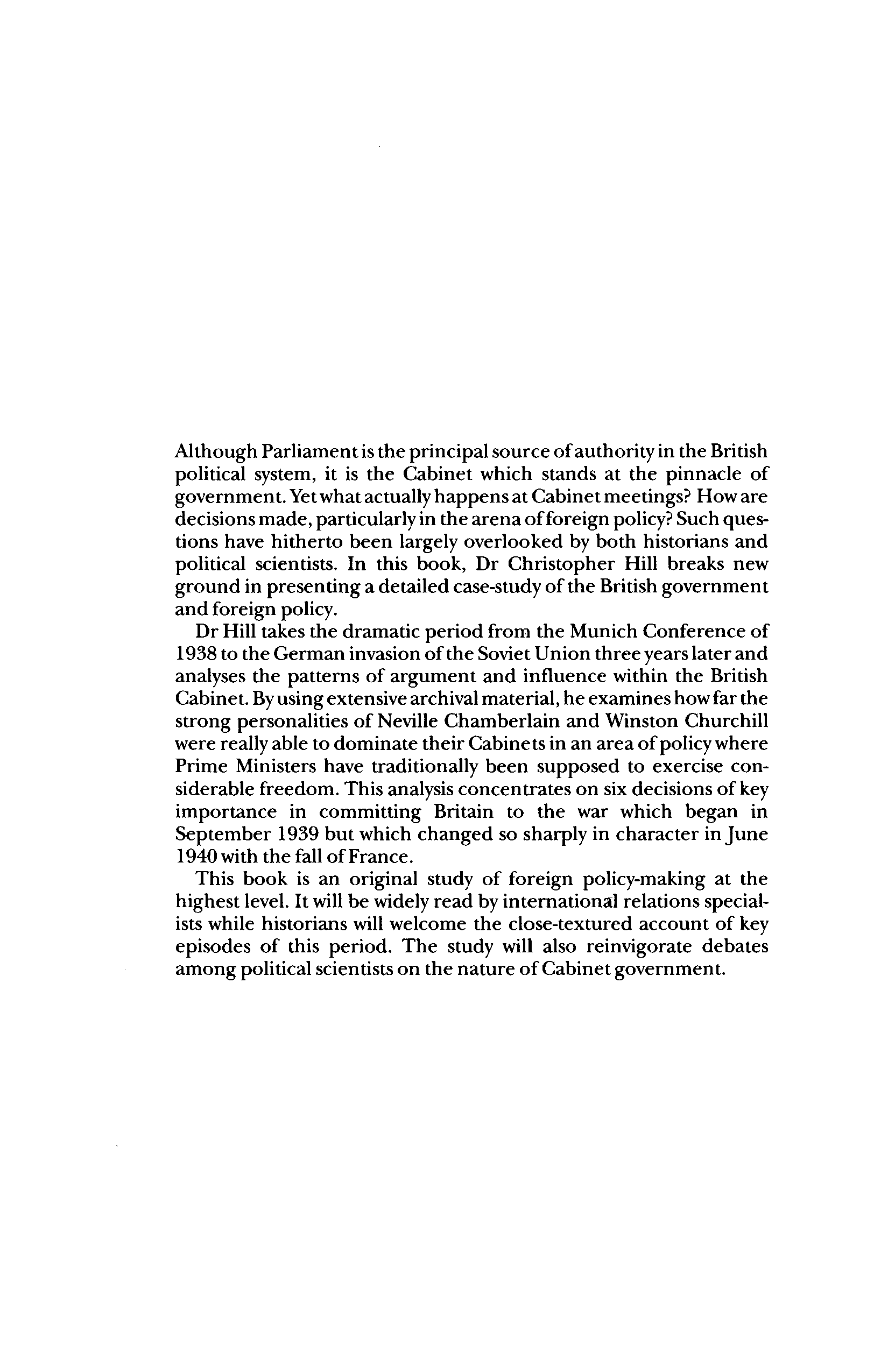 Although Parliament is the principal source of authority in the British political system, it is the Cabinet which stands at the pinnacle of government. Yet what actually happens at Cabinet meetings? How are decisions made, particularly in the arena of foreign policy? Such questions have hitherto been largely overlooked by both historians and political scientists. In this book, Dr Christopher Hill breaks new ground in presenting a detailed case-study of the British government and foreign policy.

Dr Hill takes the dramatic period from the Munich Conference of 1938 to the German invasion of the Soviet Union three years later and analyses the patterns of argument and influence within the British Cabinet. By using extensive archival material, he examines how far the strong personalities of Neville Chamberlain and Winston Churchill were really able to dominate their Cabinets in an area of policy where Prime Ministers have traditionally been supposed to exercise considerable freedom. This analysis concentrates on six decisions of key importance in committing Britain to the war which began in September 1939 but which changed so sharply in character in June 1940 with the fall of France.

This book is an original study of foreign policy-making at the highest level. It will be widely read by international relations specialists while historians will welcome the close-textured account of key episodes of this period. The study will also reinvigorate debates among political scientists on the nature of Cabinet government.